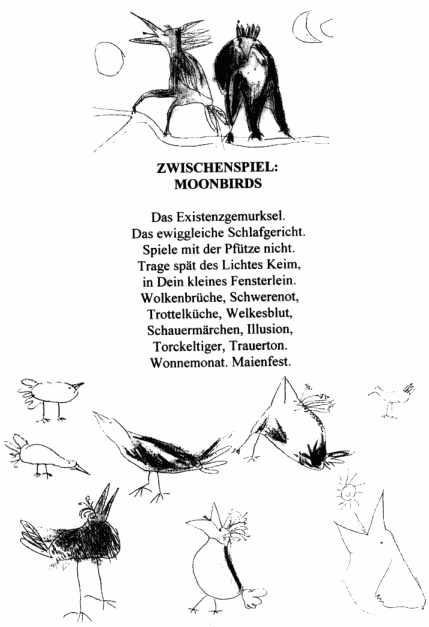 ZWISCHENSPIEL:
MOONBIRDS

Das Existenzgemurksel.
Das ewiggleiche Schlafgericht.
Spiele mit der Pfütze nicht.
Trage spät des Lichtes Keim,
in Dein kleines Fensterlein.
Wolkenbrüche, Schwerenot,
Trottelküche, Welkesblut,
Schauermärchen, Illusion,
Torckeltiger, Trauerton.
Wonnemonat. Maienfest.